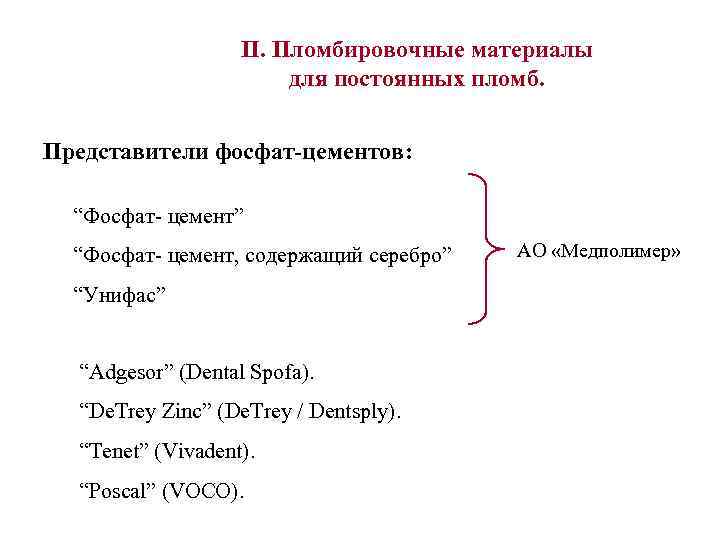 II. Пломбировочные материалы для постоянных пломб.

Представители фосфат-цементов:

“Фосфат- цемент”

“Фосфат- цемент, содержащий серебро”

“Унифас”

АО «Медполимер»

“Adgesor” (Dental Spofa).

“DeTrey Zinc” (DeTrey / Dentsply).

“Tenet” (Vivadent).

“Poscal” (VOCO).